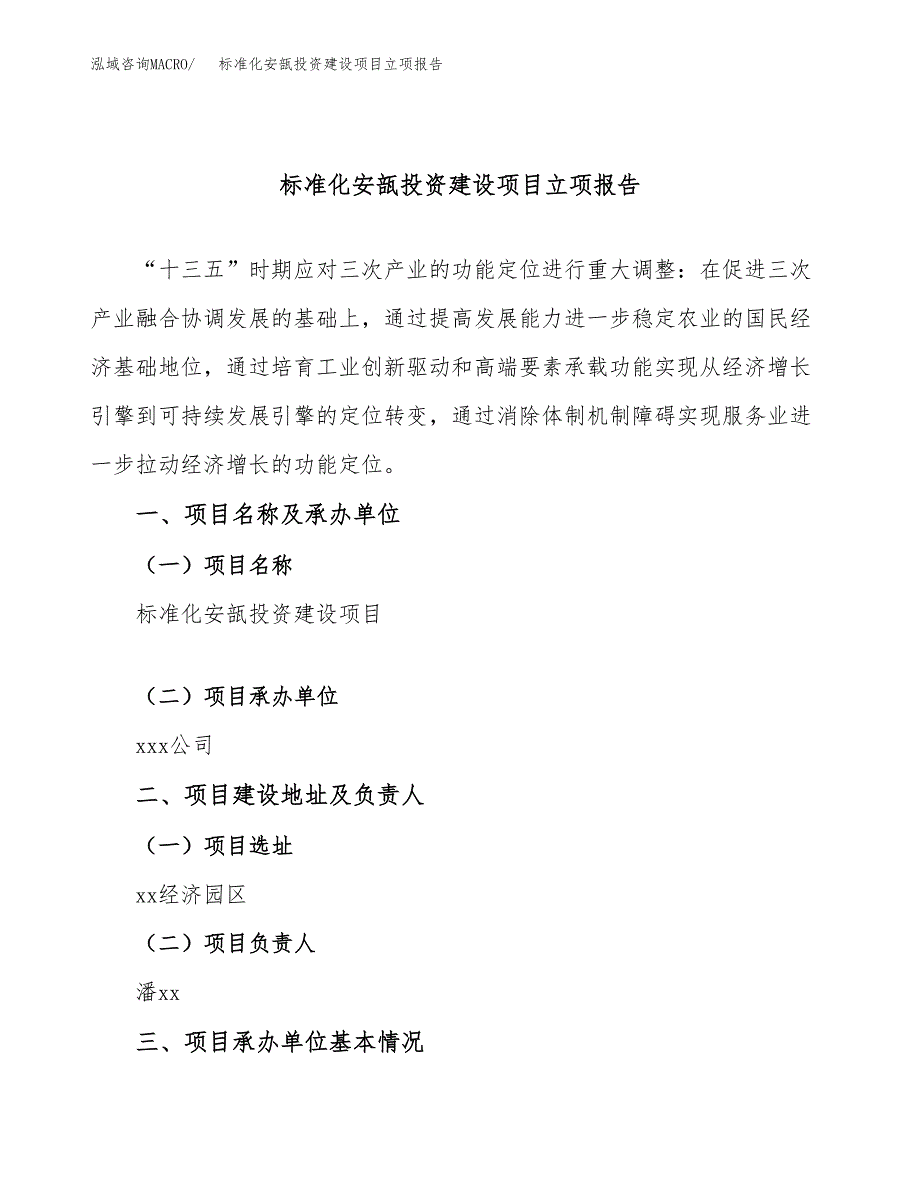 泓域咨询MACRO/　标准化安瓿投资建设项目立项报告

标准化安瓿投资建设项目立项报告

“十三五”时期应对三次产业的功能定位进行重大调整：在促进三次产业融合协调发展的基础上，通过提高发展能力进一步稳定农业的国民经济基础地位，通过培育工业创新驱动和高端要素承载功能实现从经济增长引擎到可持续发展引擎的定位转变，通过消除体制机制障碍实现服务业进一步拉动经济增长的功能定位。

一、项目名称及承办单位

（一）项目名称

标准化安瓿投资建设项目

（二）项目承办单位

xxx公司

二、项目建设地址及负责人

（一）项目选址

xx经济园区

（二）项目负责人

潘xx

三、项目承办单位基本情况